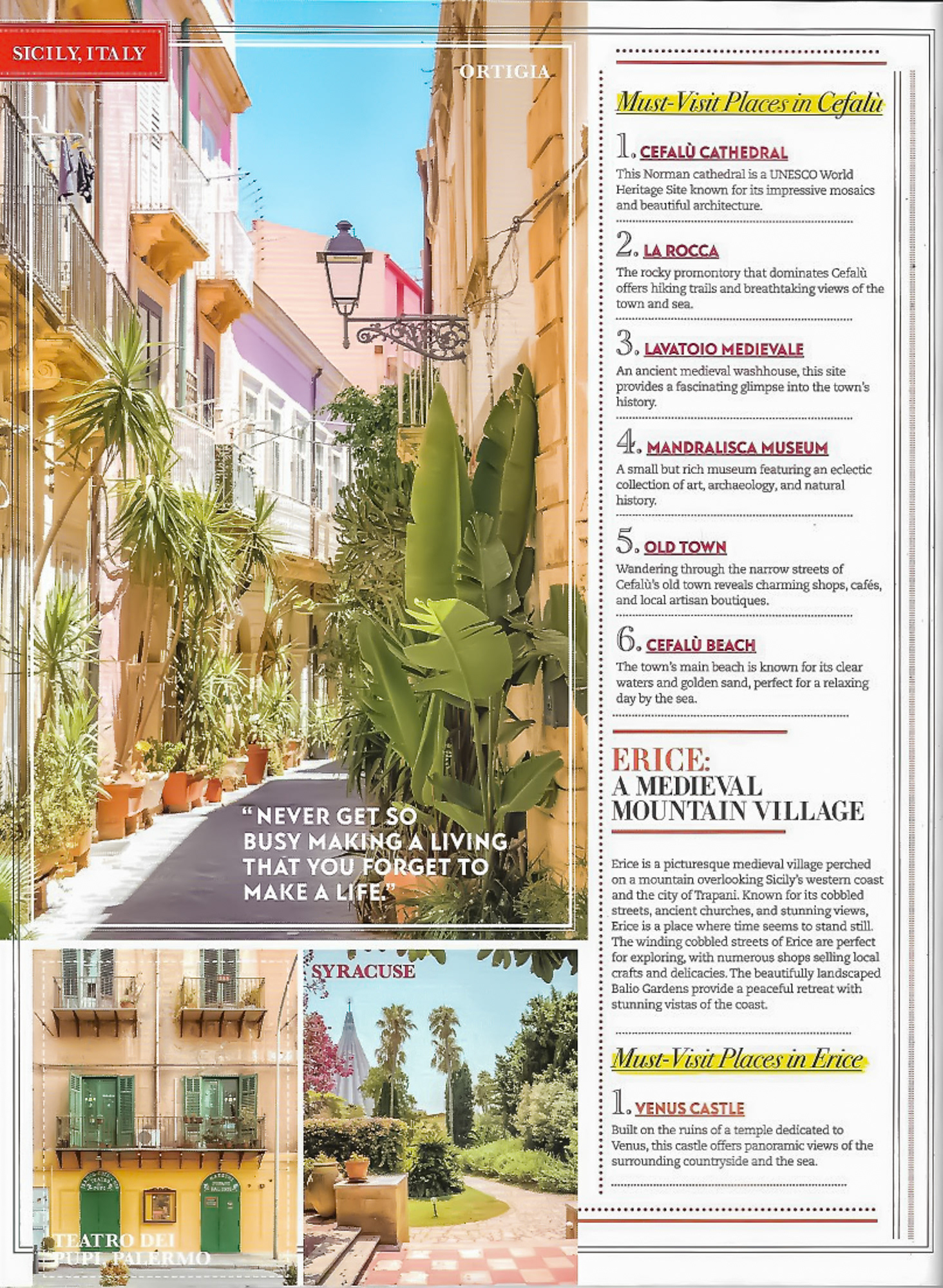 SICILY, ITALY

ORTIGIA

"NEVER GET SO BUSY MAKING A LIVING THAT YOU FORGET TO MAKE A LIFE."

TEATRO DEI PUPI, PALERMO

SYRACUSE

Must-Visit Places in Cefalù

1. CEFALÙ CATHEDRAL
This Norman cathedral is a UNESCO World Heritage Site known for its impressive mosaics and beautiful architecture.

2. LA ROCCA
The rocky promontory that dominates Cefalù offers hiking trails and breathtaking views of the town and sea.

3. LAVATOIO MEDIEVALE
An ancient medieval washhouse, this site provides a fascinating glimpse into the town's history.

4. MANDRALISCA MUSEUM
A small but rich museum featuring an eclectic collection of art, archaeology, and natural history.

5. OLD TOWN
Wandering through the narrow streets of Cefalù's old town reveals charming shops, cafés, and local artisan boutiques.

6. CEFALÙ BEACH
The town's main beach is known for its clear waters and golden sand, perfect for a relaxing day by the sea.

ERICE:
A MEDIEVAL MOUNTAIN VILLAGE

Erice is a picturesque medieval village perched on a mountain overlooking Sicily's western coast and the city of Trapani. Known for its cobbled streets, ancient churches, and stunning views, Erice is a place where time seems to stand still. The winding cobbled streets of Erice are perfect for exploring, with numerous shops selling local crafts and delicacies. The beautifully landscaped Balio Gardens provide a peaceful retreat with stunning vistas of the coast.

Must-Visit Places in Erice

1. VENUS CASTLE
Built on the ruins of a temple dedicated to Venus, this castle offers panoramic views of the surrounding countryside and the sea.